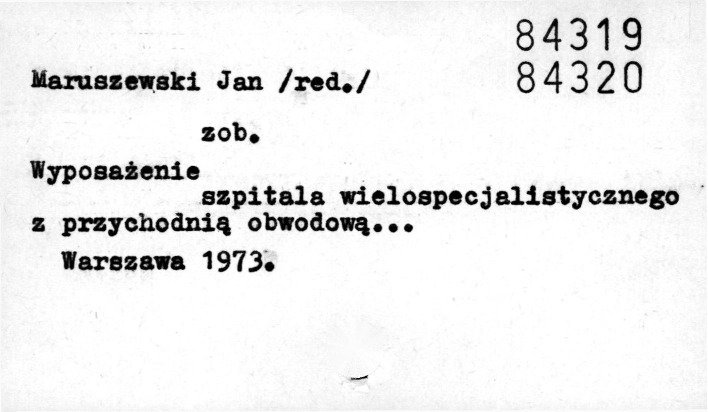 84319
84320

Maruszewski Jan /red./

zob.

Wyposażenie szpitala wielospecjalistycznego z przychodnią obwodową...

Warszawa 1973.